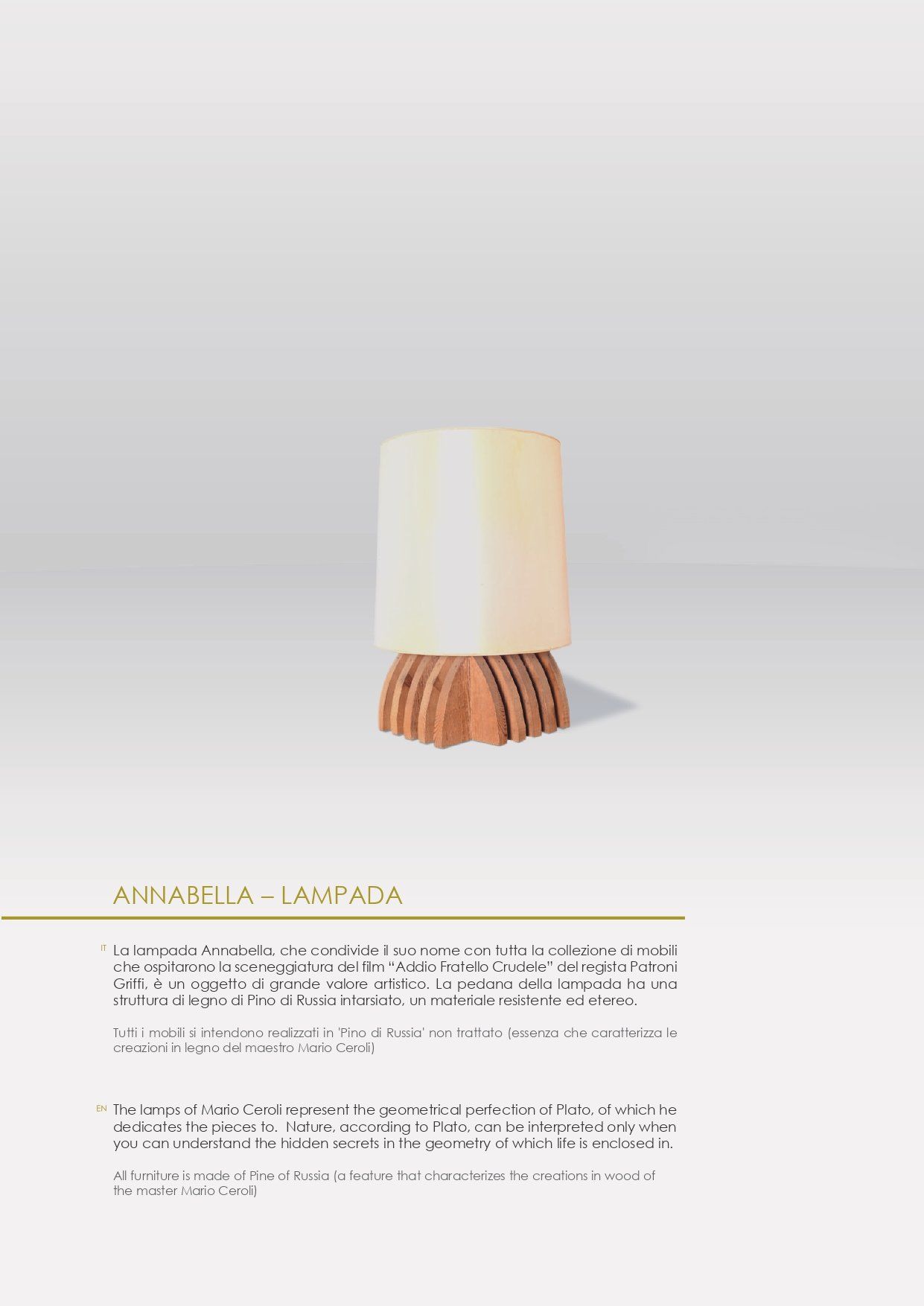 ANNABELLA – LAMPADA

IT La lampada Annabella, che condivide il suo nome con tutta la collezione di mobili che ospitarono la sceneggiatura del film "Addio Fratello Crudele" del regista Patroni Griffi, è un oggetto di grande valore artistico. La pedana della lampada ha una struttura di legno di Pino di Russia intarsiato, un materiale resistente ed etereo.

Tutti i mobili si intendono realizzati in 'Pino di Russia' non trattato (essenza che caratterizza le creazioni in legno del maestro Mario Ceroli)

EN The lamps of Mario Ceroli represent the geometrical perfection of Plato, of which he dedicates the pieces to. Nature, according to Plato, can be interpreted only when you can understand the hidden secrets in the geometry of which life is enclosed in.

All furniture is made of Pine of Russia (a feature that characterizes the creations in wood of the master Mario Ceroli)